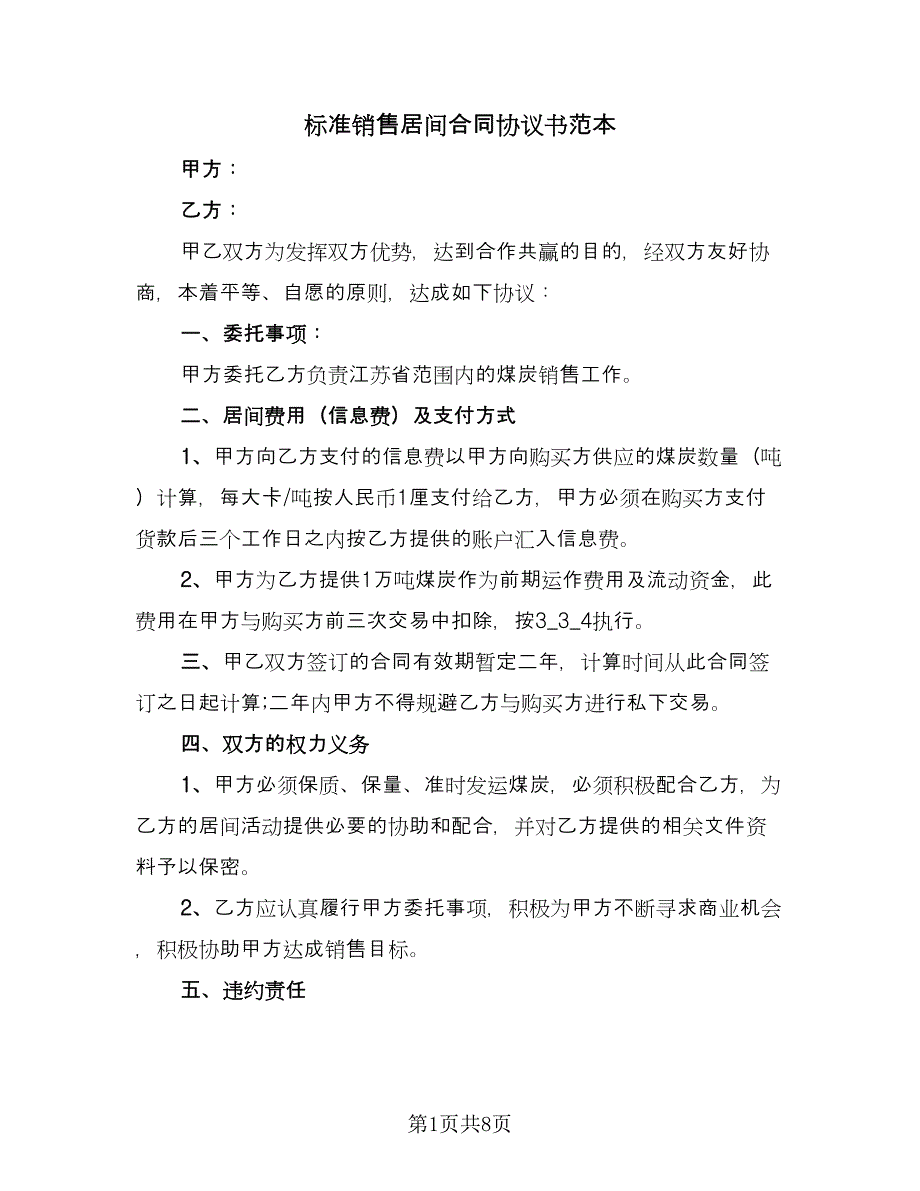 标准销售居间合同协议书范本

甲方：

乙方：

甲乙双方为发挥双方优势，达到合作共赢的目的，经双方友好协商，本着平等、自愿的原则，达成如下协议：

一、委托事项：

甲方委托乙方负责江苏省范围内的煤炭销售工作。

二、居间费用（信息费）及支付方式

1、甲方向乙方支付的信息费以甲方向购买方供应的煤炭数量（吨）计算，每大卡/吨按人民币1厘支付给乙方，甲方必须在购买方支付货款后三个工作日之内按乙方提供的账户汇入信息费。

2、甲方为乙方提供1万吨煤炭作为前期运作费用及流动资金，此费用在甲方与购买方前三次交易中扣除，按3_3_4执行。

三、甲乙双方签订的合同有效期暂定二年，计算时间从此合同签订之日起计算;二年内甲方不得规避乙方与购买方进行私下交易。

四、双方的权力义务

1、甲方必须保质、保量、准时发运煤炭，必须积极配合乙方，为乙方的居间活动提供必要的协助和配合，并对乙方提供的相关文件资料予以保密。

2、乙方应认真履行甲方委托事项，积极为甲方不断寻求商业机会，积极协助甲方达成销售目标。

五、违约责任

第1页共8页